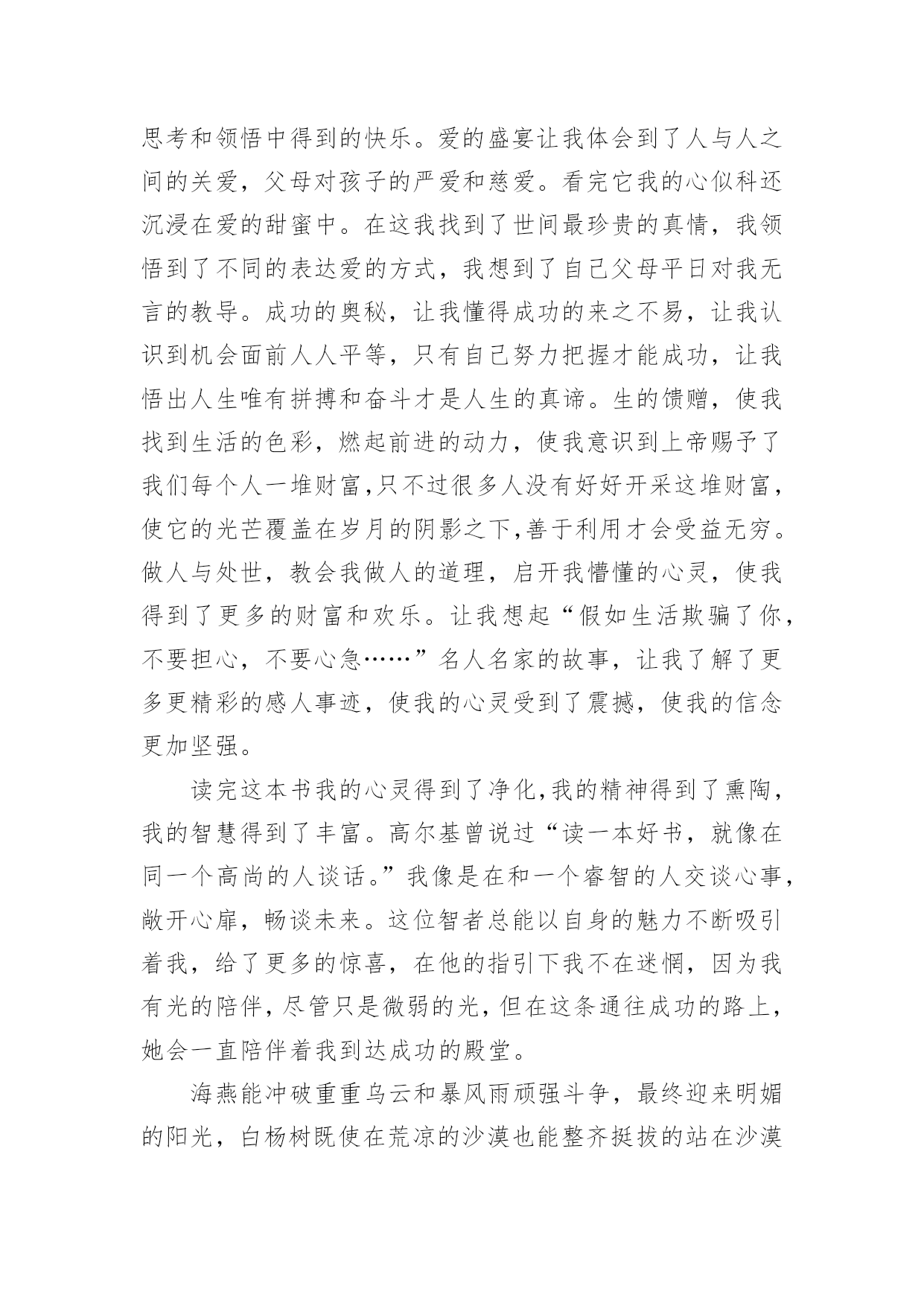 思考和领悟中得到的快乐。爱的盛宴让我体会到了人与人之间的关爱，父母对孩子的严爱和慈爱。看完它我的心似科还沉浸在爱的甜蜜中。在这我找到了世间最珍贵的真情，我领悟到了不同的表达爱的方式，我想到了自己父母平日对我无言的教导。成功的奥秘，让我懂得成功的来之不易，让我认识到机会面前人人平等，只有自己努力把握才能成功，让我悟出人生唯有拼搏和奋斗才是人生的真谛。生的馈赠，使我找到生活的色彩，燃起前进的动力，使我意识到上帝赐予了我们每个人一堆财富,只不过很多人没有好好开采这堆财富，使它的光芒覆盖在岁月的阴影之下,善于利用才会受益无穷。做人与处世，教会我做人的道理，启开我懵懂的心灵，使我得到了更多的财富和欢乐。让我想起“假如生活欺骗了你，不要担心，不要心急……”名人名家的故事，让我了解了更多更精彩的感人事迹，使我的心灵受到了震撼，使我的信念更加坚强。

读完这本书我的心灵得到了净化,我的精神得到了熏陶，我的智慧得到了丰富。高尔基曾说过“读一本好书，就像在同一个高尚的人谈话。”我像是在和一个睿智的人交谈心事，敞开心扉，畅谈未来。这位智者总能以自身的魅力不断吸引着我，给了更多的惊喜，在他的指引下我不在迷惘，因为我有光的陪伴，尽管只是微弱的光，但在这条通往成功的路上，她会一直陪伴着我到达成功的殿堂。

海燕能冲破重重乌云和暴风雨顽强斗争，最终迎来明媚的阳光，白杨树既使在荒凉的沙漠也能整齐挺拔的站在沙漠